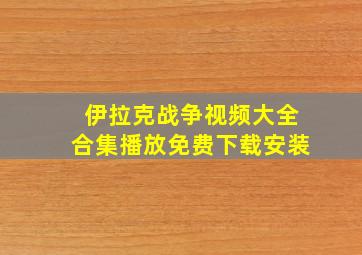 伊拉克战争视频大全
合集播放免费下载安装